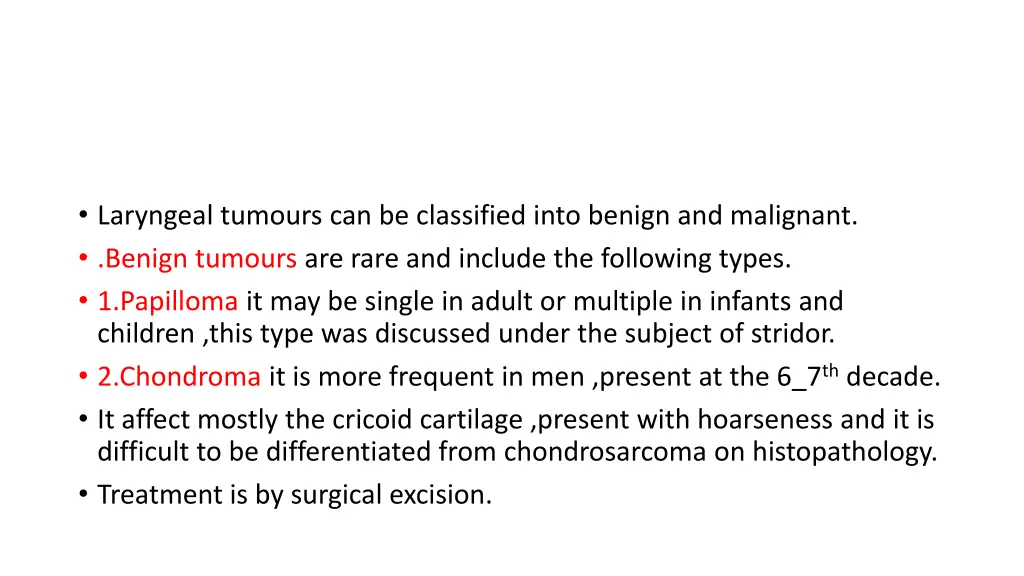 • Laryngeal tumours can be classified into benign and malignant.
• .Benign tumours are rare and include the following types.
• 1.Papilloma it may be single in adult or multiple in infants and children ,this type was discussed under the subject of stridor.
• 2.Chondroma it is more frequent in men ,present at the 6_7$^{th}$ decade.
• It affect mostly the cricoid cartilage ,present with hoarseness and it is difficult to be differentiated from chondrosarcoma on histopathology.
• Treatment is by surgical excision.